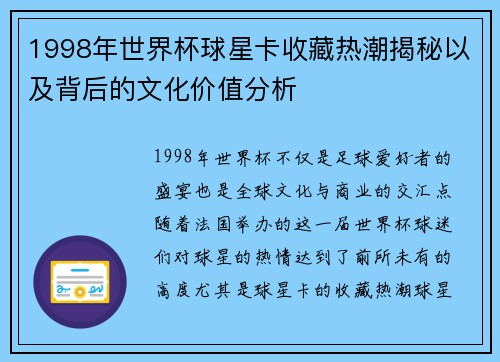 1998年世界杯球星卡收藏热潮揭秘以及背后的文化价值分析

1998年世界杯不仅是足球爱好者的盛宴也是全球文化与商业的交汇点随着法国举办的这一届世界杯球迷们对球星的热情达到了前所未有的高度尤其是球星卡的收藏热潮球星